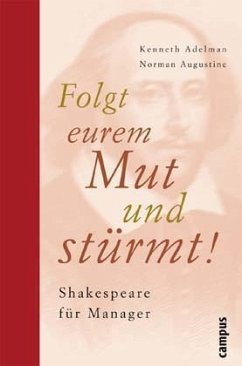 Kenneth Adelman
Norman Augustine

Folgt eurem Mut und stürmt!

Shakespeare für Manager

campus